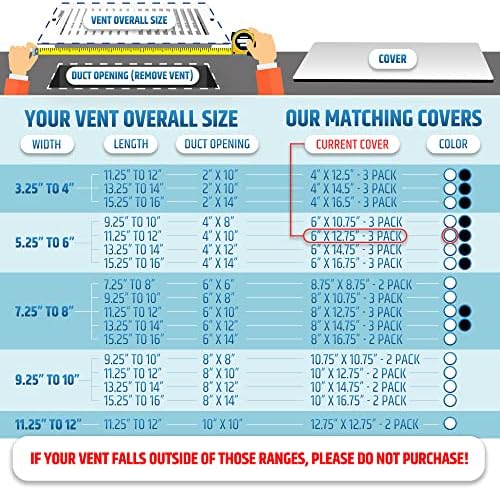 VENT OVERALL SIZE

DUCT OPENING (REMOVE VENT)

COVER

YOUR VENT OVERALL SIZE

OUR MATCHING COVERS

| WIDTH | LENGTH | DUCT OPENING | CURRENT COVER | COLOR |
|---|---|---|---|---|
| 3.25" TO 4" | 11.25" TO 12" | 2" X 10" | 4" X 12.5" - 3 PACK | |
| | 13.25" TO 14" | 2" X 10" | 4" X 14.5" - 3 PACK | |
| | 15.25" TO 16" | 2" X 14" | 4" X 16.5" - 3 PACK | |
| 5.25" TO 6" | 9.25" TO 10" | 4" X 8" | 6" X 10.75" - 3 PACK | |
| | 11.25" TO 12" | 4" X 10" | 6" X 12.75" - 3 PACK | |
| | 13.25" TO 14" | 4" X 12" | 6" X 14.75" - 3 PACK | |
| | 15.25" TO 16" | 4" X 14" | 6" X 16.75" - 3 PACK | |
| 7.25" TO 8" | 7.25" TO 8" | 6" X 6" | 8.75" X 8.75" - 2 PACK | |
| | 9.25" TO 10" | 6" X 8" | 8" X 10.75" - 3 PACK | |
| | 11.25" TO 12" | 6" X 10" | 8" X 12.75" - 3 PACK | |
| | 13.25" TO 14" | 6" X 12" | 8" X 14.75" - 3 PACK | |
| | 15.25" TO 16" | 6" X 14" | 8" X 16.75" - 2 PACK | |
| 9.25" TO 10" | 9.25" TO 10" | 8" X 8" | 10.75" X 10.75" - 2 PACK | |
| | 11.25" TO 12" | 8" X 10" | 10" X 12.75" - 2 PACK | |
| | 13.25" TO 14" | 8" X 12" | 10" X 14.75" - 2 PACK | |
| | 15.25" TO 16" | 8" X 14" | 10" X 16.75" - 2 PACK | |
| 11.25" TO 12" | 11.25" TO 12" | 10" X 10" | 12.75" X 12.75" - 2 PACK | |

IF YOUR VENT FALLS OUTSIDE OF THOSE RANGES, PLEASE DO NOT PURCHASE!